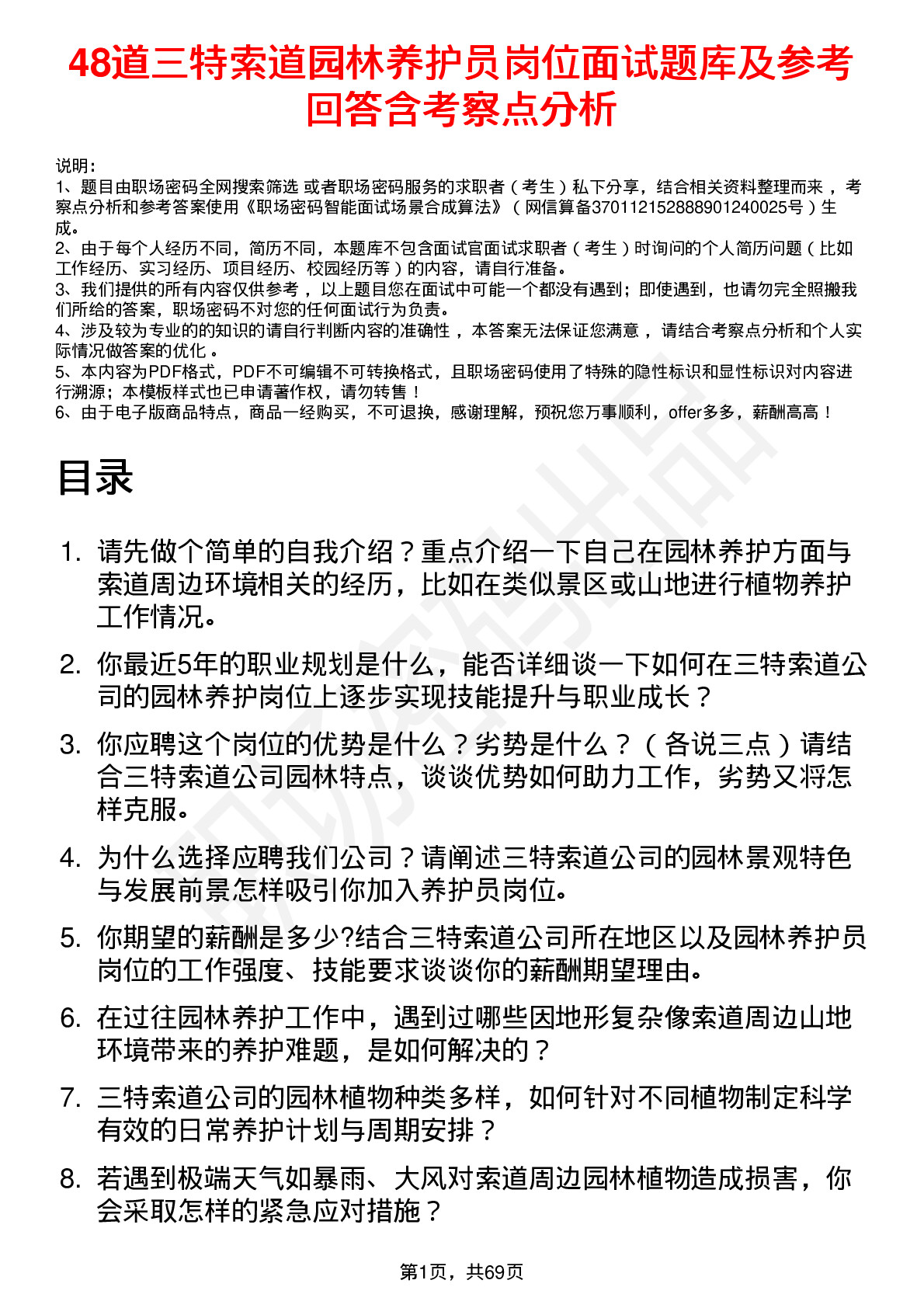 48道三特索道园林养护员岗位面试题库及参考回答含考察点分析

说明：
1、题目由职场密码全网搜索筛选 或者职场密码服务的求职者（考生）私下分享，结合相关资料整理而来 ，考察点分析和参考答案使用《职场密码智能面试场景合成算法》（网信算备370112152888901240025号）生成。
2、由于每个人经历不同，简历不同，本题库不包含面试官面试求职者（考生）时询问的个人简历问题（比如工作经历、实习经历、项目经历、校园经历等）的内容，请自行准备。
3、我们提供的所有内容仅供参考 ，以上题目您在面试中可能一个都没有遇到；即使遇到，也请勿完全照搬我们所给的答案，职场密码不对您的任何面试行为负责。
4、涉及较为专业的的知识的请自行判断内容的准确性 ，本答案无法保证您满意 ，请结合考察点分析和个人实际情况做答案的优化 。
5、本内容为PDF格式，PDF不可编辑不可转换格式，且职场密码使用了特殊的隐性标识和显性标识对内容进行溯源；本模板样式也已申请著作权，请勿转售！
6、由于电子版商品特点，商品一经购买，不可退换，感谢理解，预祝您万事顺利，offer多多，薪酬高高！

目录

1. 请先做个简单的自我介绍？重点介绍一下自己在园林养护方面与索道周边环境相关的经历，比如在类似景区或山地进行植物养护工作情况。
2. 你最近5年的职业规划是什么，能否详细谈一下如何在三特索道公司的园林养护岗位上逐步实现技能提升与职业成长？
3. 你应聘这个岗位的优势是什么？劣势是什么？（各说三点）请结合三特索道公司园林特点，谈谈优势如何助力工作，劣势又将怎样克服。
4. 为什么选择应聘我们公司？请阐述三特索道公司的园林景观特色与发展前景怎样吸引你加入养护员岗位。
5. 你期望的薪酬是多少?结合三特索道公司所在地区以及园林养护员岗位的工作强度、技能要求谈谈你的薪酬期望理由。
6. 在过往园林养护工作中，遇到过哪些因地形复杂像索道周边山地环境带来的养护难题，是如何解决的？
7. 三特索道公司的园林植物种类多样，如何针对不同植物制定科学有效的日常养护计划与周期安排？
8. 若遇到极端天气如暴雨、大风对索道周边园林植物造成损害，你会采取怎样的紧急应对措施？

第1页，共69页